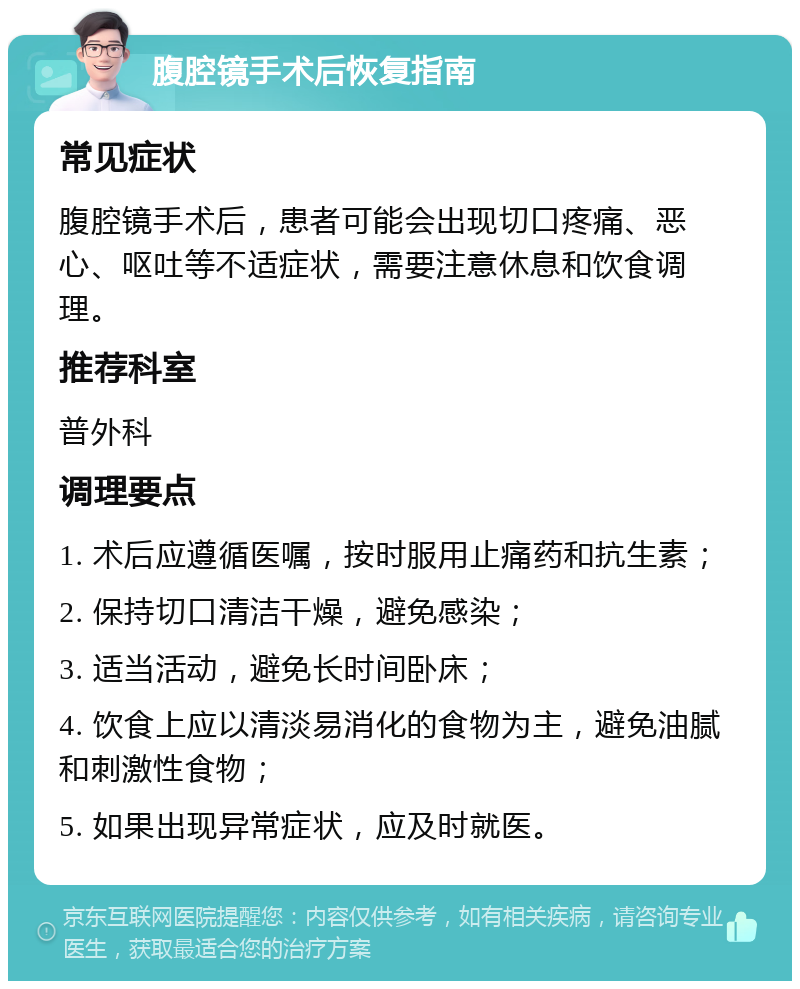 腹腔镜手术后恢复指南

常见症状

腹腔镜手术后，患者可能会出现切口疼痛、恶心、呕吐等不适症状，需要注意休息和饮食调理。

推荐科室

普外科

调理要点

1. 术后应遵循医嘱，按时服用止痛药和抗生素；

2. 保持切口清洁干燥，避免感染；

3. 适当活动，避免长时间卧床；

4. 饮食上应以清淡易消化的食物为主，避免油腻和刺激性食物；

5. 如果出现异常症状，应及时就医。

京东互联网医院提醒您：内容仅供参考，如有相关疾病，请咨询专业医生，获取最适合您的治疗方案